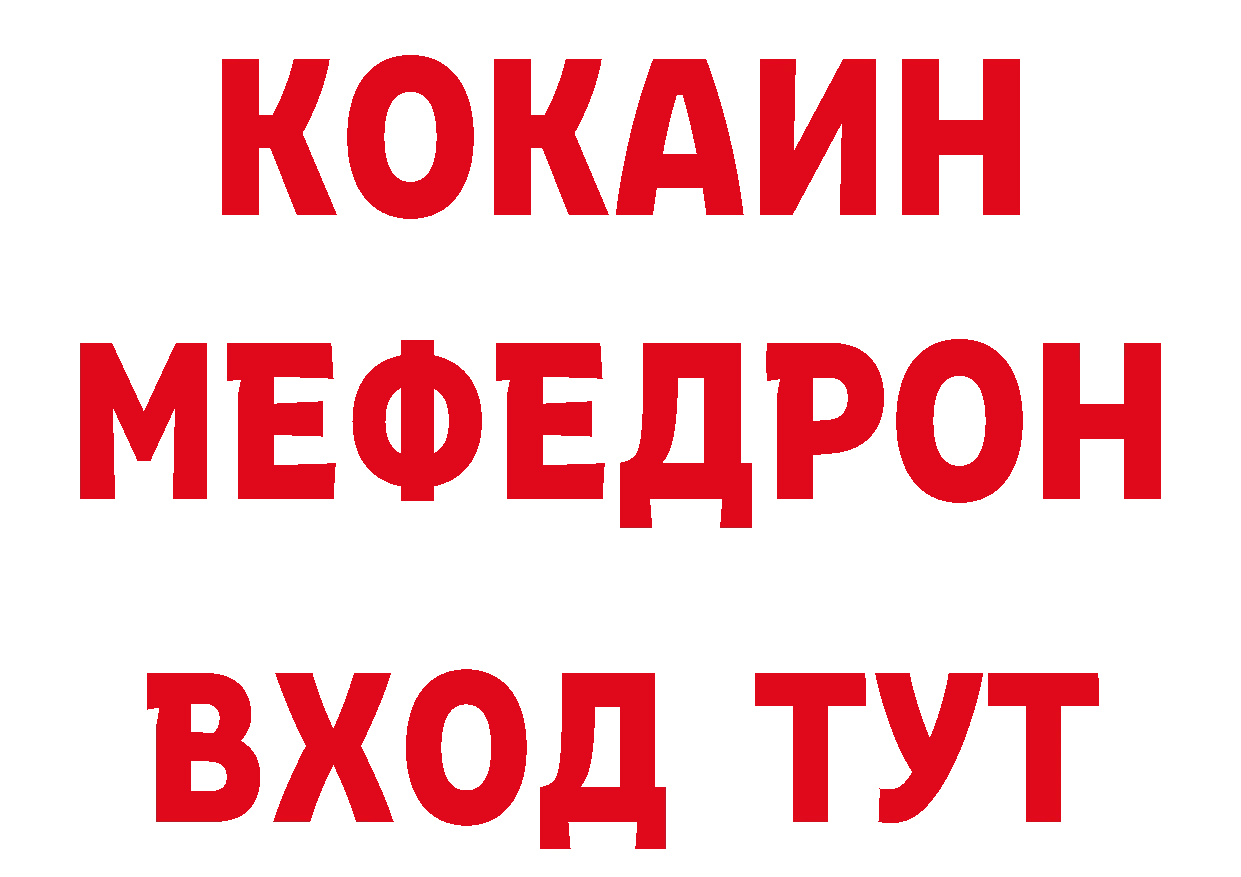 КОКАИН
МЕФЕДРОН
ВХОД ТУТ